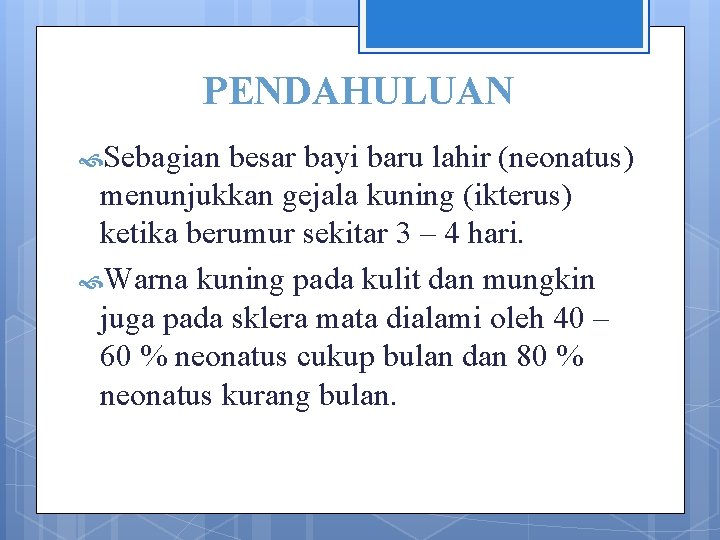 PENDAHULUAN

Sebagian besar bayi baru lahir (neonatus) menunjukkan gejala kuning (ikterus) ketika berumur sekitar 3 – 4 hari.

Warna kuning pada kulit dan mungkin juga pada sklera mata dialami oleh 40 – 60 % neonatus cukup bulan dan 80 % neonatus kurang bulan.